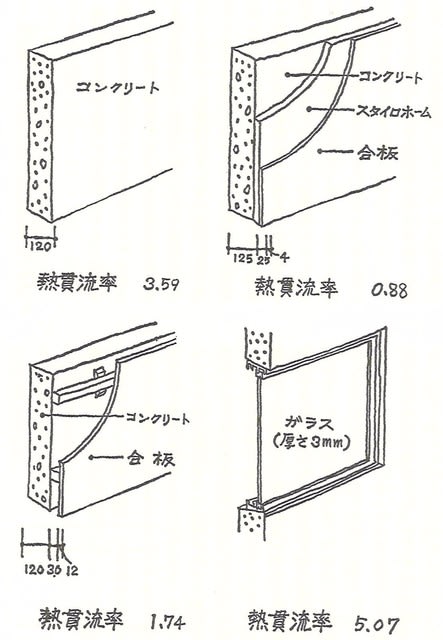 コンクリート

120

熱貫流率　3.59

コンクリート
スタイロホーム
合板

125 25 4

熱貫流率　0.88

コンクリート
合板

120 36 12

熱貫流率　1.74

ガラス
(厚さ3mm)

熱貫流率　5.07